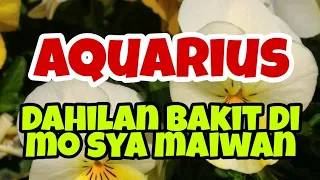 AQUARIUS

DAHILAN BAKIT DI MO SYA MAIWAN